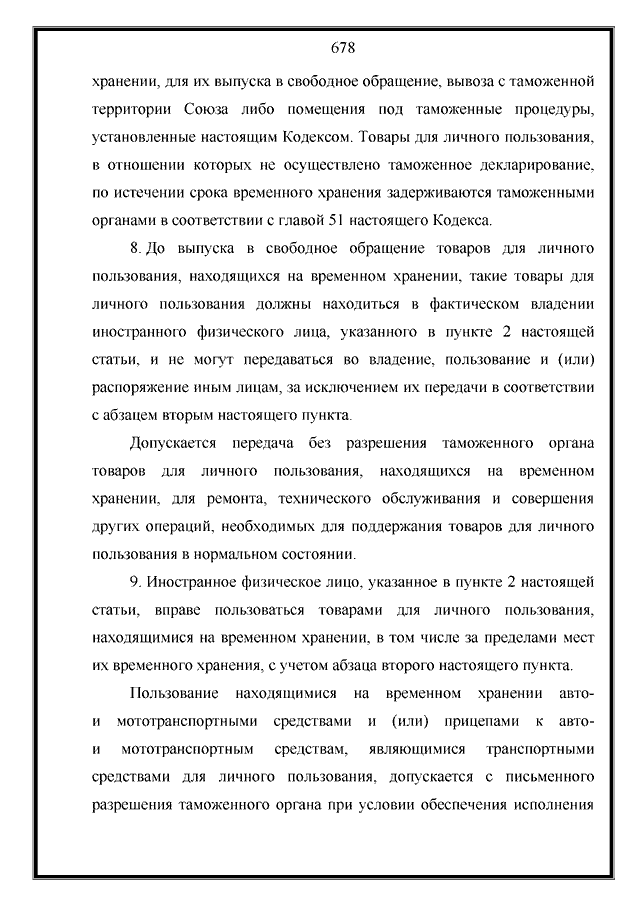 678

хранении, для их выпуска в свободное обращение, вывоза с таможенной территории Союза либо помещения под таможенные процедуры, установленные настоящим Кодексом. Товары для личного пользования, в отношении которых не осуществлено таможенное декларирование, по истечении срока временного хранения задерживаются таможенными органами в соответствии с главой 51 настоящего Кодекса.

8. До выпуска в свободное обращение товаров для личного пользования, находящихся на временном хранении, такие товары для личного пользования должны находиться в фактическом владении иностранного физического лица, указанного в пункте 2 настоящей статьи, и не могут передаваться во владение, пользование и (или) распоряжение иным лицам, за исключением их передачи в соответствии с абзацем вторым настоящего пункта.

Допускается передача без разрешения таможенного органа товаров для личного пользования, находящихся на временном хранении, для ремонта, технического обслуживания и совершения других операций, необходимых для поддержания товаров для личного пользования в нормальном состоянии.

9. Иностранное физическое лицо, указанное в пункте 2 настоящей статьи, вправе пользоваться товарами для личного пользования, находящимися на временном хранении, в том числе за пределами мест их временного хранения, с учетом абзаца второго настоящего пункта.

Пользование находящимися на временном хранении авто- и мототранспортными средствами и (или) прицепами к авто- и мототранспортным средствам, являющимися транспортными средствами для личного пользования, допускается с письменного разрешения таможенного органа при условии обеспечения исполнения